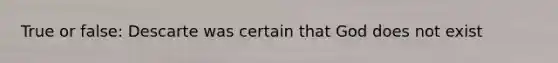 True or false: Descarte was certain that God does not exist